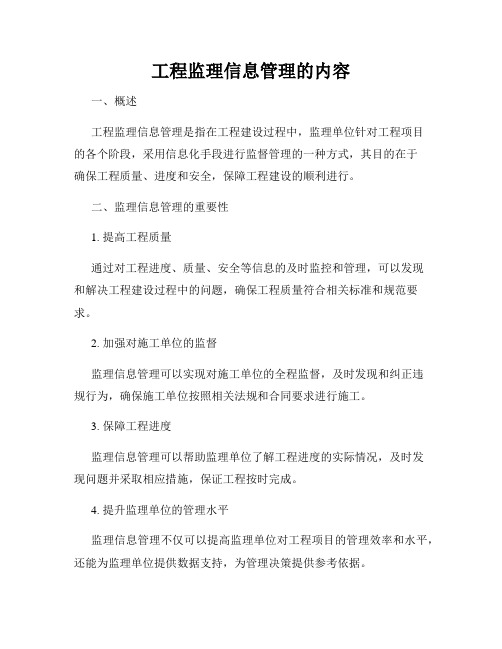 工程监理信息管理的内容

一、概述

工程监理信息管理是指在工程建设过程中，监理单位针对工程项目的各个阶段，采用信息化手段进行监督管理的一种方式，其目的在于确保工程质量、进度和安全，保障工程建设的顺利进行。

二、监理信息管理的重要性

1. 提高工程质量

通过对工程进度、质量、安全等信息的及时监控和管理，可以发现和解决工程建设过程中的问题，确保工程质量符合相关标准和规范要求。

2. 加强对施工单位的监督

监理信息管理可以实现对施工单位的全程监督，及时发现和纠正违规行为，确保施工单位按照相关法规和合同要求进行施工。

3. 保障工程进度

监理信息管理可以帮助监理单位了解工程进度的实际情况，及时发现问题并采取相应措施，保证工程按时完成。

4. 提升监理单位的管理水平

监理信息管理不仅可以提高监理单位对工程项目的管理效率和水平，还能为监理单位提供数据支持，为管理决策提供参考依据。